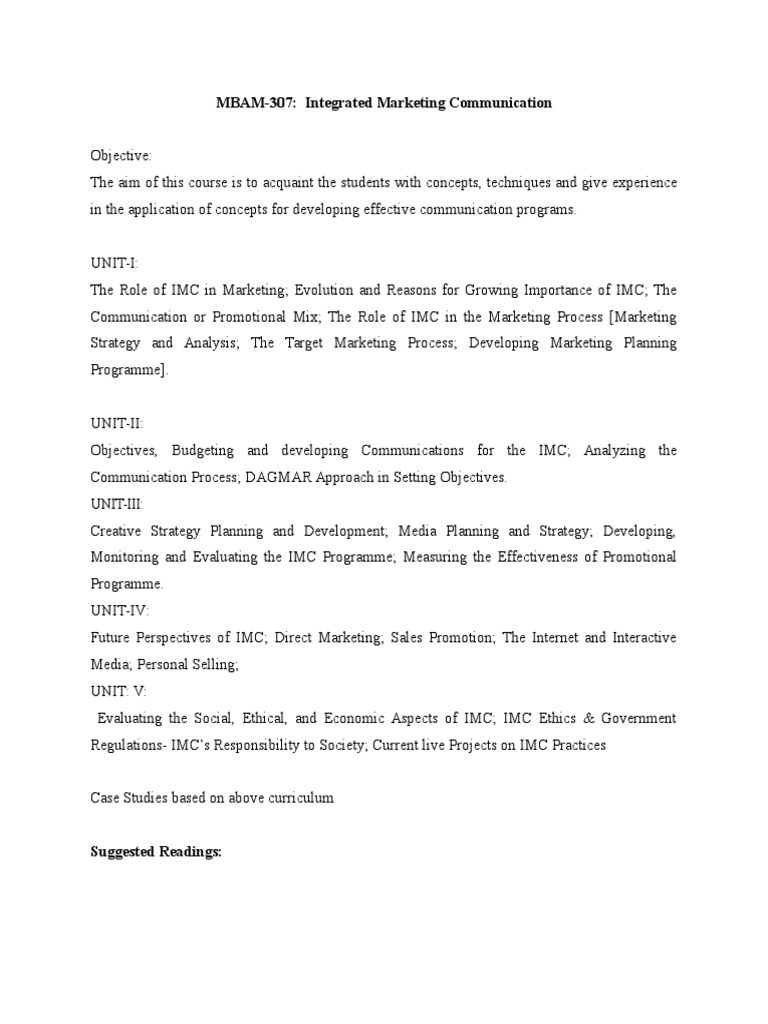 MBAM-307: Integrated Marketing Communication

Objective:
The aim of this course is to acquaint the students with concepts, techniques and give experience in the application of concepts for developing effective communication programs.

UNIT-I:
The Role of IMC in Marketing; Evolution and Reasons for Growing Importance of IMC; The Communication or Promotional Mix; The Role of IMC in the Marketing Process [Marketing Strategy and Analysis; The Target Marketing Process; Developing Marketing Planning Programme].

UNIT-II:
Objectives, Budgeting and developing Communications for the IMC; Analyzing the Communication Process; DAGMAR Approach in Setting Objectives.
UNIT-III:
Creative Strategy Planning and Development; Media Planning and Strategy; Developing, Monitoring and Evaluating the IMC Programme; Measuring the Effectiveness of Promotional Programme.
UNIT-IV:
Future Perspectives of IMC; Direct Marketing; Sales Promotion; The Internet and Interactive Media; Personal Selling;
UNIT: V:
Evaluating the Social, Ethical, and Economic Aspects of IMC; IMC Ethics & Government Regulations- IMC's Responsibility to Society; Current live Projects on IMC Practices

Case Studies based on above curriculum

Suggested Readings: